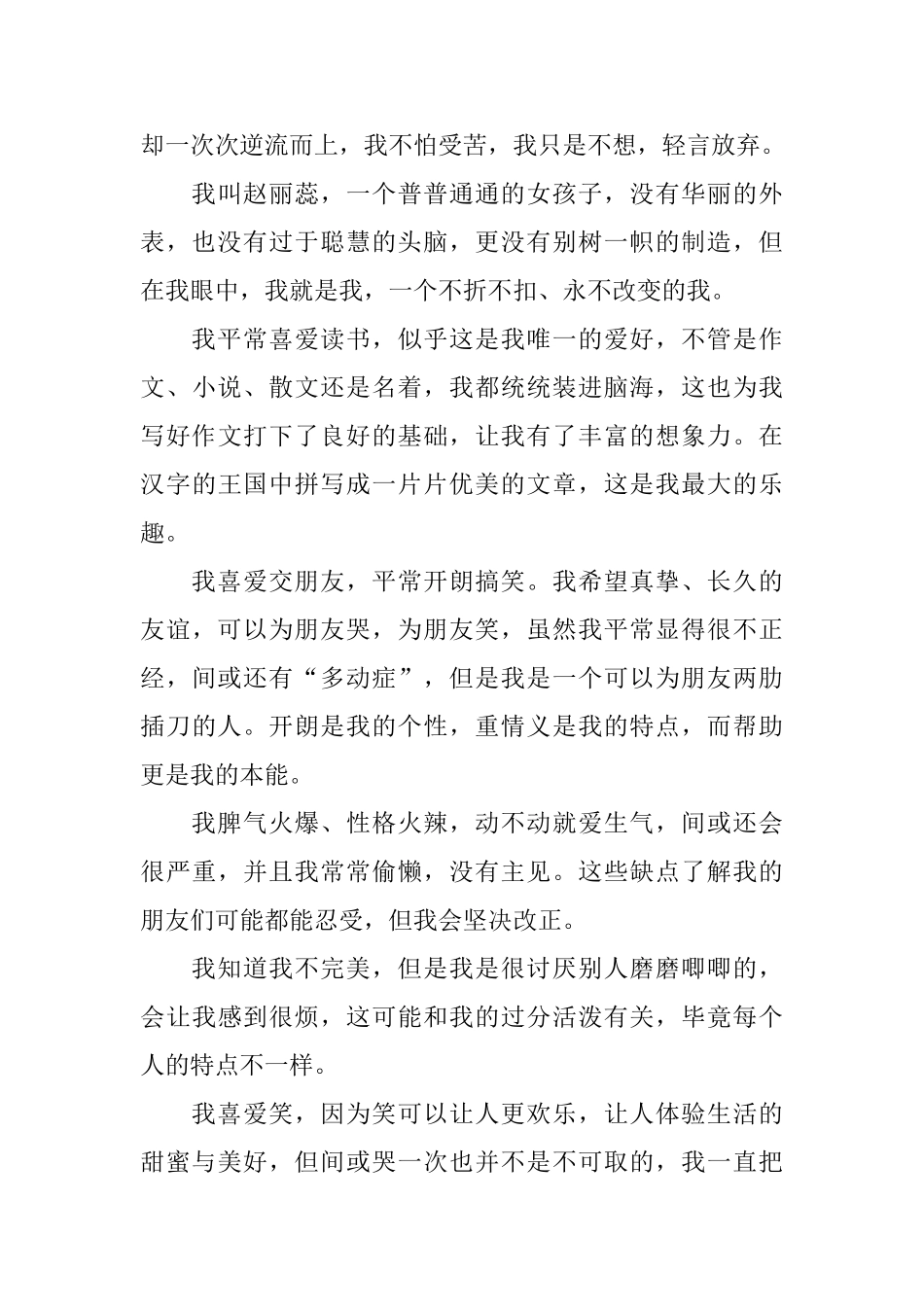 却一次次逆流而上，我不怕受苦，我只是不想，轻言放弃。

我叫赵丽蕊，一个普普通通的女孩子，没有华丽的外表，也没有过于聪慧的头脑，更没有别树一帜的制造，但在我眼中，我就是我，一个不折不扣、永不改变的我。

我平常喜爱读书，似乎这是我唯一的爱好，不管是作文、小说、散文还是名着，我都统统装进脑海，这也为我写好作文打下了良好的基础，让我有了丰富的想象力。在汉字的王国中拼写成一片片优美的文章，这是我最大的乐趣。

我喜爱交朋友，平常开朗搞笑。我希望真挚、长久的友谊，可以为朋友哭，为朋友笑，虽然我平常显得很不正经，间或还有“多动症”，但是我是一个可以为朋友两肋插刀的人。开朗是我的个性，重情义是我的特点，而帮助更是我的本能。

我脾气火爆、性格火辣，动不动就爱生气，间或还会很严重，并且我常常偷懒，没有主见。这些缺点了解我的朋友们可能都能忍受，但我会坚决改正。

我知道我不完美，但是我是很讨厌别人磨磨唧唧的，会让我感到很烦，这可能和我的过分活泼有关，毕竟每个人的特点不一样。

我喜爱笑，因为笑可以让人更欢乐，让人体验生活的甜蜜与美好，但间或哭一次也并不是不可取的，我一直把